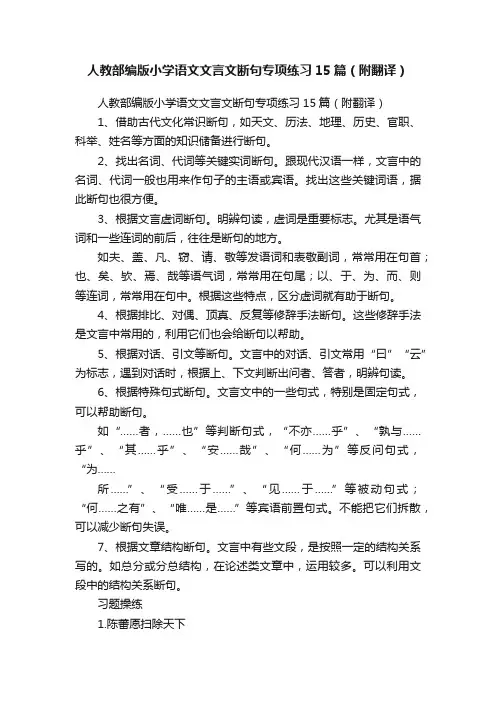 人教部编版小学语文文言文断句专项练习15篇（附翻译）

人教部编版小学语文文言文断句专项练习15篇（附翻译）

1、借助古代文化常识断句，如天文、历法、地理、历史、官职、科举、姓名等方面的知识储备进行断句。

2、找出名词、代词等关键实词断句。跟现代汉语一样，文言中的名词、代词一般也用来作句子的主语或宾语。找出这些关键词语，据此断句也很方便。

3、根据文言虚词断句。明辨句读，虚词是重要标志。尤其是语气词和一些连词的前后，往往是断句的地方。

如夫、盖、凡、窃、请、敬等发语词和表敬副词，常常用在句首；也、矣、欤、焉、哉等语气词，常常用在句尾；以、于、为、而、则等连词，常常用在句中。根据这些特点，区分虚词就有助于断句。

4、根据排比、对偶、顶真、反复等修辞手法断句。这些修辞手法是文言中常用的，利用它们也会给断句以帮助。

5、根据对话、引文等断句。文言中的对话、引文常用“曰”“云”为标志，遇到对话时，根据上、下文判断出问者、答者，明辨句读。

6、根据特殊句式断句。文言文中的一些句式，特别是固定句式，可以帮助断句。

如“……者，……也”等判断句式，“不亦……乎”、“孰与……乎”、“其……乎”、“安……哉”、“何……为”等反问句式，“为……

所……”、“受……于……”、“见……于……”等被动句式；“何……之有”、“唯……是……”等宾语前置句式。不能把它们拆散，可以减少断句失误。

7、根据文章结构断句。文言中有些文段，是按照一定的结构关系写的。如总分或分总结构，在论述类文章中，运用较多。可以利用文段中的结构关系断句。

习题操练

1.陈蕃愿扫除天下